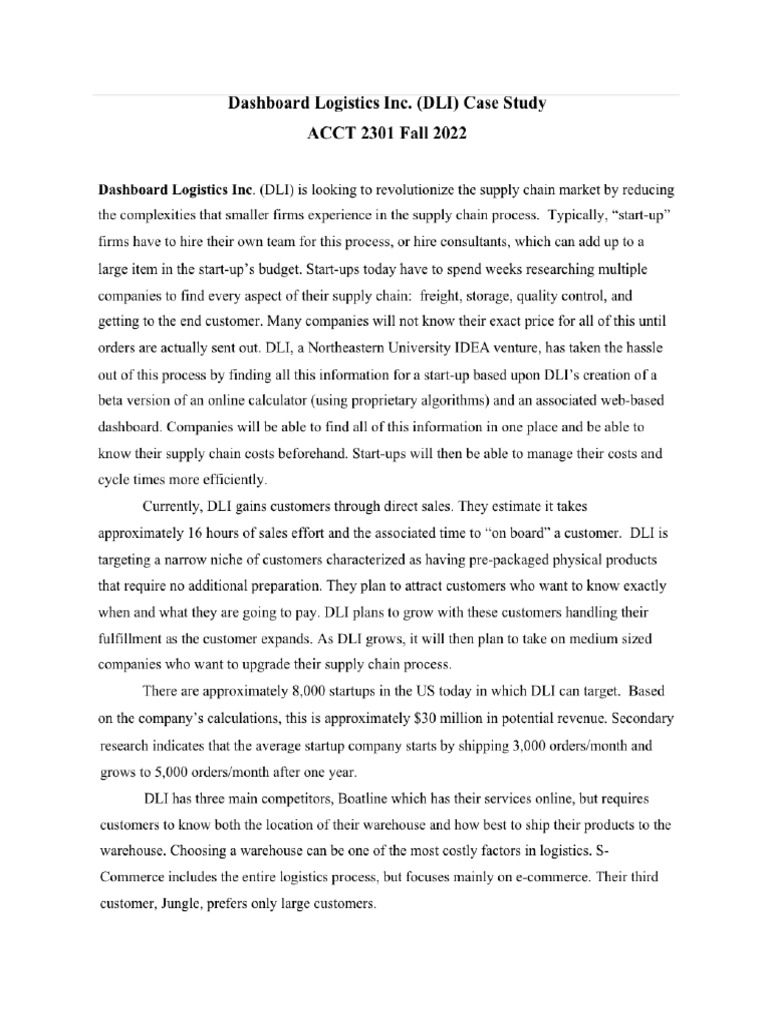 Dashboard Logistics Inc. (DLI) Case Study
ACCT 2301 Fall 2022

Dashboard Logistics Inc. (DLI) is looking to revolutionize the supply chain market by reducing the complexities that smaller firms experience in the supply chain process. Typically, "start-up" firms have to hire their own team for this process, or hire consultants, which can add up to a large item in the start-up's budget. Start-ups today have to spend weeks researching multiple companies to find every aspect of their supply chain: freight, storage, quality control, and getting to the end customer. Many companies will not know their exact price for all of this until orders are actually sent out. DLI, a Northeastern University IDEA venture, has taken the hassle out of this process by finding all this information for a start-up based upon DLI's creation of a beta version of an online calculator (using proprietary algorithms) and an associated web-based dashboard. Companies will be able to find all of this information in one place and be able to know their supply chain costs beforehand. Start-ups will then be able to manage their costs and cycle times more efficiently.

Currently, DLI gains customers through direct sales. They estimate it takes approximately 16 hours of sales effort and the associated time to "on board" a customer. DLI is targeting a narrow niche of customers characterized as having pre-packaged physical products that require no additional preparation. They plan to attract customers who want to know exactly when and what they are going to pay. DLI plans to grow with these customers handling their fulfillment as the customer expands. As DLI grows, it will then plan to take on medium sized companies who want to upgrade their supply chain process.

There are approximately 8,000 startups in the US today in which DLI can target. Based on the company's calculations, this is approximately $30 million in potential revenue. Secondary research indicates that the average startup company starts by shipping 3,000 orders/month and grows to 5,000 orders/month after one year.

DLI has three main competitors, Boatline which has their services online, but requires customers to know both the location of their warehouse and how best to ship their products to the warehouse. Choosing a warehouse can be one of the most costly factors in logistics. S-Commerce includes the entire logistics process, but focuses mainly on e-commerce. Their third customer, Jungle, prefers only large customers.